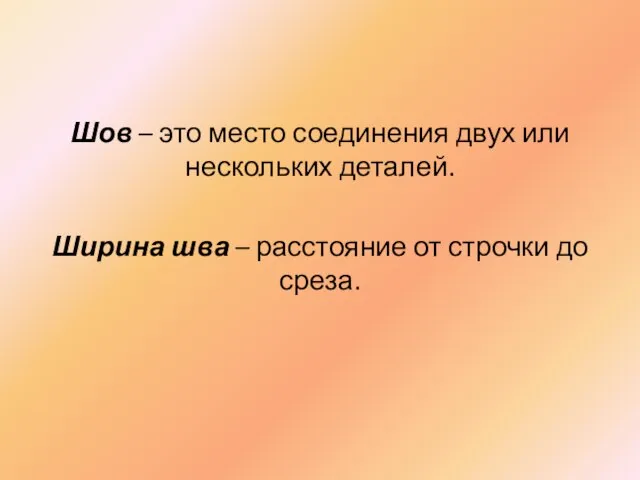 Шов – это место соединения двух или нескольких деталей.

Ширина шва – расстояние от строчки до среза.